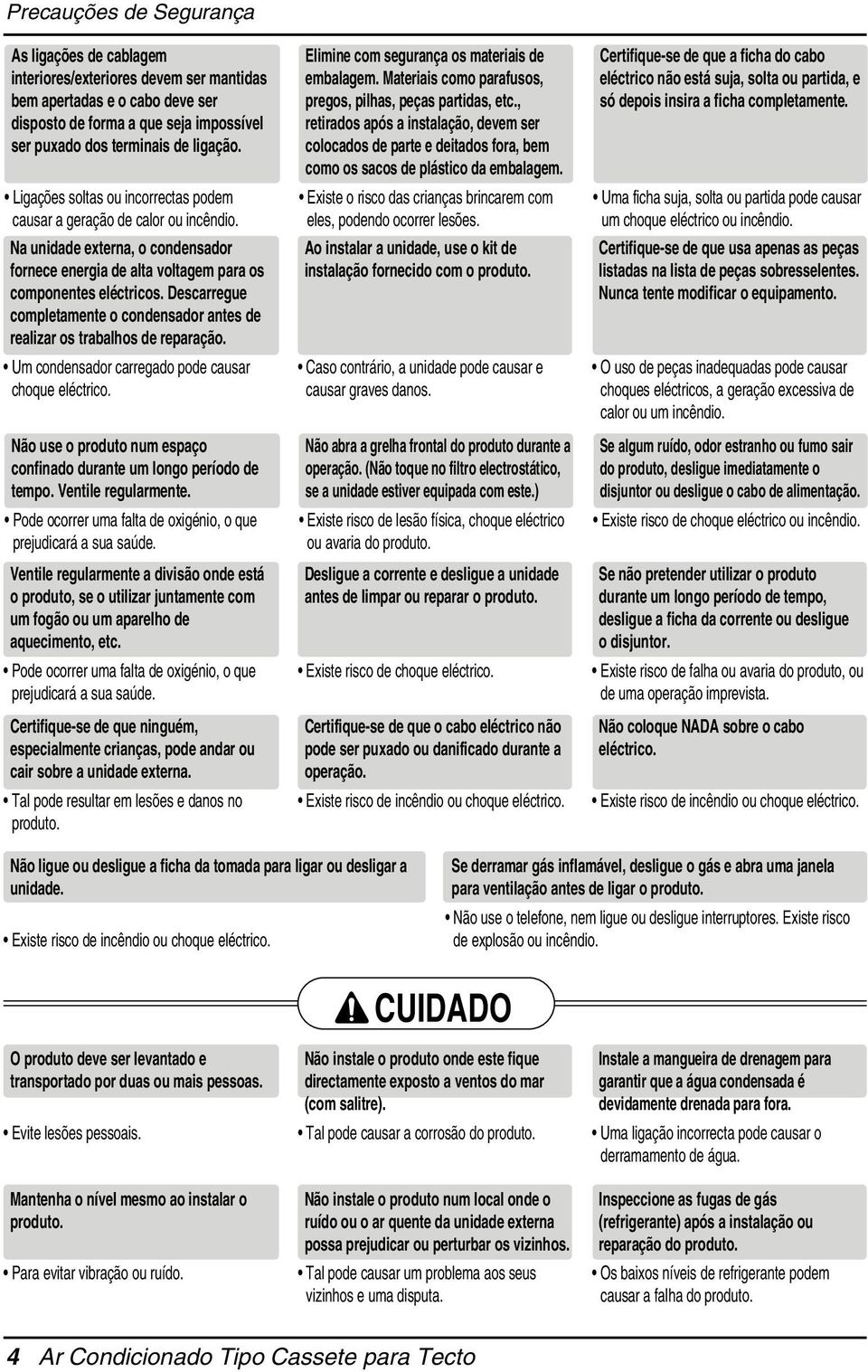 Precauções de Segurança

As ligações de cablagem interiores/exteriores devem ser mantidas bem apertadas e o cabo deve ser disposto de forma a que seja impossível ser puxado dos terminais de ligação.

• Ligações soltas ou incorrectas podem causar a geração de calor ou incêndio.

Na unidade externa, o condensador fornece energia de alta voltagem para os componentes eléctricos. Descarregue completamente o condensador antes de realizar os trabalhos de reparação.

• Um condensador carregado pode causar choque eléctrico.

Não use o produto num espaço confinado durante um longo período de tempo. Ventile regularmente.

• Pode ocorrer uma falta de oxigénio, o que prejudicará a sua saúde.

Ventile regularmente a divisão onde está o produto, se o utilizar juntamente com um fogão ou um aparelho de aquecimento, etc.

• Pode ocorrer uma falta de oxigénio, o que prejudicará a sua saúde.

Certifique-se de que ninguém, especialmente crianças, pode andar ou cair sobre a unidade externa.

• Tal pode resultar em lesões e danos no produto.

Elimine com segurança os materiais de embalagem. Materiais como parafusos, pregos, pilhas, peças partidas, etc., retirados após a instalação, devem ser colocados de parte e deitados fora, bem como os sacos de plástico da embalagem.

• Existe o risco das crianças brincarem com eles, podendo ocorrer lesões.

Ao instalar a unidade, use o kit de instalação fornecido com o produto.

• Caso contrário, a unidade pode causar e causar graves danos.

Não abra a grelha frontal do produto durante a operação. (Não toque no filtro electrostático, se a unidade estiver equipada com este.)

• Existe risco de lesão física, choque eléctrico ou avaria do produto.

Desligue a corrente e desligue a unidade antes de limpar ou reparar o produto.

• Existe risco de choque eléctrico.

Certifique-se de que o cabo eléctrico não pode ser puxado ou danificado durante a operação.

• Existe risco de incêndio ou choque eléctrico.

Certifique-se de que a ficha do cabo eléctrico não está suja, solta ou partida, e só depois insira a ficha completamente.

• Uma ficha suja, solta ou partida pode causar um choque eléctrico ou incêndio.

Certifique-se de que usa apenas as peças listadas na lista de peças sobresselentes. Nunca tente modificar o equipamento.

• O uso de peças inadequadas pode causar choques eléctricos, a geração excessiva de calor ou um incêndio.

Se algum ruído, odor estranho ou fumo sair do produto, desligue imediatamente o disjuntor ou desligue o cabo de alimentação.

• Existe risco de choque eléctrico ou incêndio.

Se não pretender utilizar o produto durante um longo período de tempo, desligue a ficha da corrente ou desligue o disjuntor.

• Existe risco de falha ou avaria do produto, ou de uma operação imprevista.

Não coloque NADA sobre o cabo eléctrico.

• Existe risco de incêndio ou choque eléctrico.

Não ligue ou desligue a ficha da tomada para ligar ou desligar a unidade.

• Existe risco de incêndio ou choque eléctrico.

Se derramar gás inflamável, desligue o gás e abra uma janela para ventilação antes de ligar o produto.

• Não use o telefone, nem ligue ou desligue interruptores. Existe risco de explosão ou incêndio.

CUIDADO

O produto deve ser levantado e transportado por duas ou mais pessoas.

• Evite lesões pessoais.

Mantenha o nível mesmo ao instalar o produto.

• Para evitar vibração ou ruído.

Não instale o produto onde este fique directamente exposto a ventos do mar (com salitre).

• Tal pode causar a corrosão do produto.

Não instale o produto num local onde o ruído ou o ar quente da unidade externa possa prejudicar ou perturbar os vizinhos.

• Tal pode causar um problema aos seus vizinhos e uma disputa.

Instale a mangueira de drenagem para garantir que a água condensada é devidamente drenada para fora.

• Uma ligação incorrecta pode causar o derramamento de água.

Inspeccione as fugas de gás (refrigerante) após a instalação ou reparação do produto.

• Os baixos níveis de refrigerante podem causar a falha do produto.

4 Ar Condicionado Tipo Cassete para Tecto